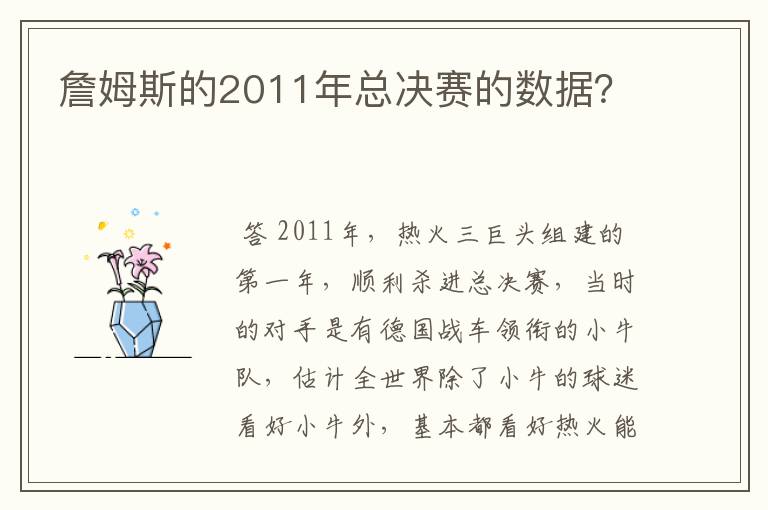 詹姆斯的2011年总决赛的数据？

答 2011年，热火三巨头组建的第一年，顺利杀进总决赛，当时的对手是有德国战车领衔的小牛队，估计全世界除了小牛的球迷看好小牛外，基本都看好热火能